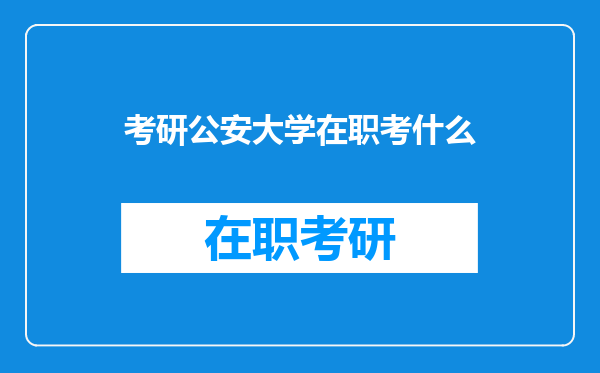 考研公安大学在职考什么

在职考研